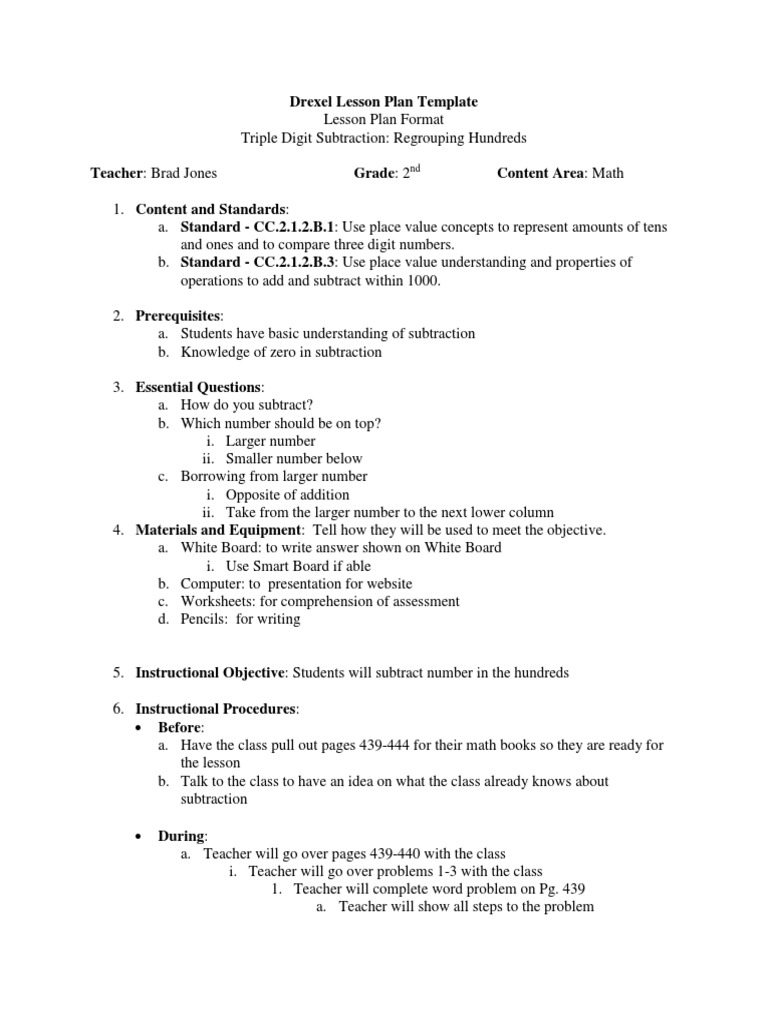 Drexel Lesson Plan Template
Lesson Plan Format
Triple Digit Subtraction: Regrouping Hundreds

Teacher: Brad Jones Grade: 2$^{nd}$ Content Area: Math

1. Content and Standards:
a. Standard - CC.2.1.2.B.1: Use place value concepts to represent amounts of tens and ones and to compare three digit numbers.
b. Standard - CC.2.1.2.B.3: Use place value understanding and properties of operations to add and subtract within 1000.

2. Prerequisites:
a. Students have basic understanding of subtraction
b. Knowledge of zero in subtraction

3. Essential Questions:
a. How do you subtract?
b. Which number should be on top?
i. Larger number
ii. Smaller number below
c. Borrowing from larger number
i. Opposite of addition
ii. Take from the larger number to the next lower column
4. Materials and Equipment: Tell how they will be used to meet the objective.
a. White Board: to write answer shown on White Board
i. Use Smart Board if able
b. Computer: to presentation for website
c. Worksheets: for comprehension of assessment
d. Pencils: for writing

5. Instructional Objective: Students will subtract number in the hundreds

6. Instructional Procedures:
• Before:
a. Have the class pull out pages 439-444 for their math books so they are ready for the lesson
b. Talk to the class to have an idea on what the class already knows about subtraction

• During:
a. Teacher will go over pages 439-440 with the class
i. Teacher will go over problems 1-3 with the class
1. Teacher will complete word problem on Pg. 439
a. Teacher will show all steps to the problem